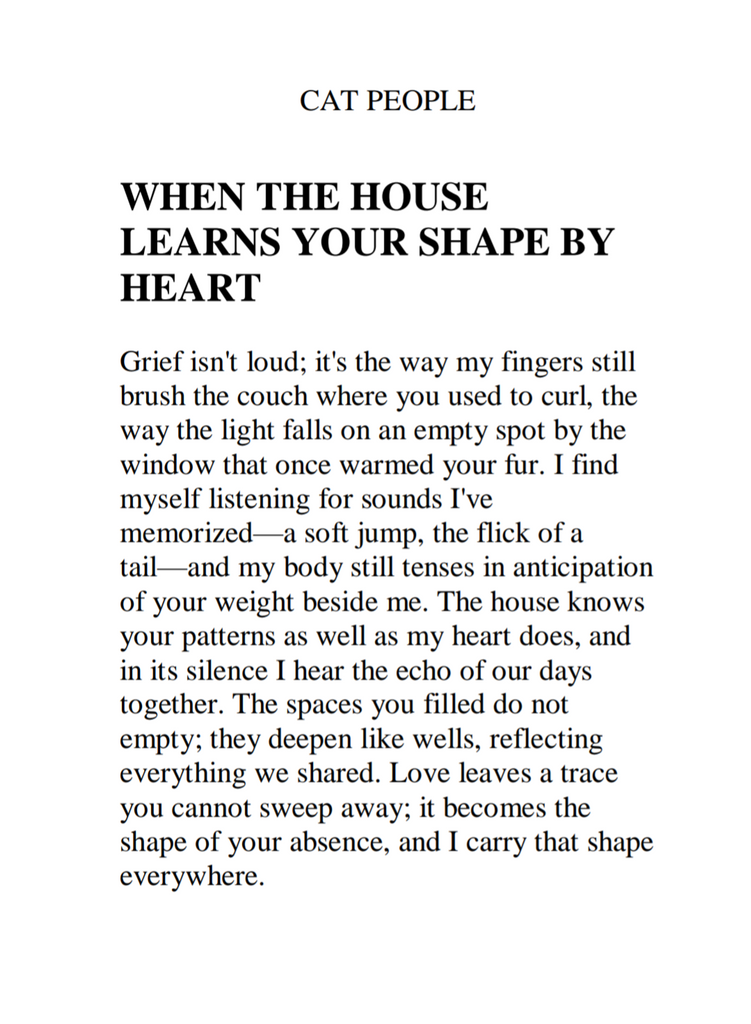 CAT PEOPLE

WHEN THE HOUSE LEARNS YOUR SHAPE BY HEART

Grief isn't loud; it's the way my fingers still brush the couch where you used to curl, the way the light falls on an empty spot by the window that once warmed your fur. I find myself listening for sounds I've memorized—a soft jump, the flick of a tail—and my body still tenses in anticipation of your weight beside me. The house knows your patterns as well as my heart does, and in its silence I hear the echo of our days together. The spaces you filled do not empty; they deepen like wells, reflecting everything we shared. Love leaves a trace you cannot sweep away; it becomes the shape of your absence, and I carry that shape everywhere.